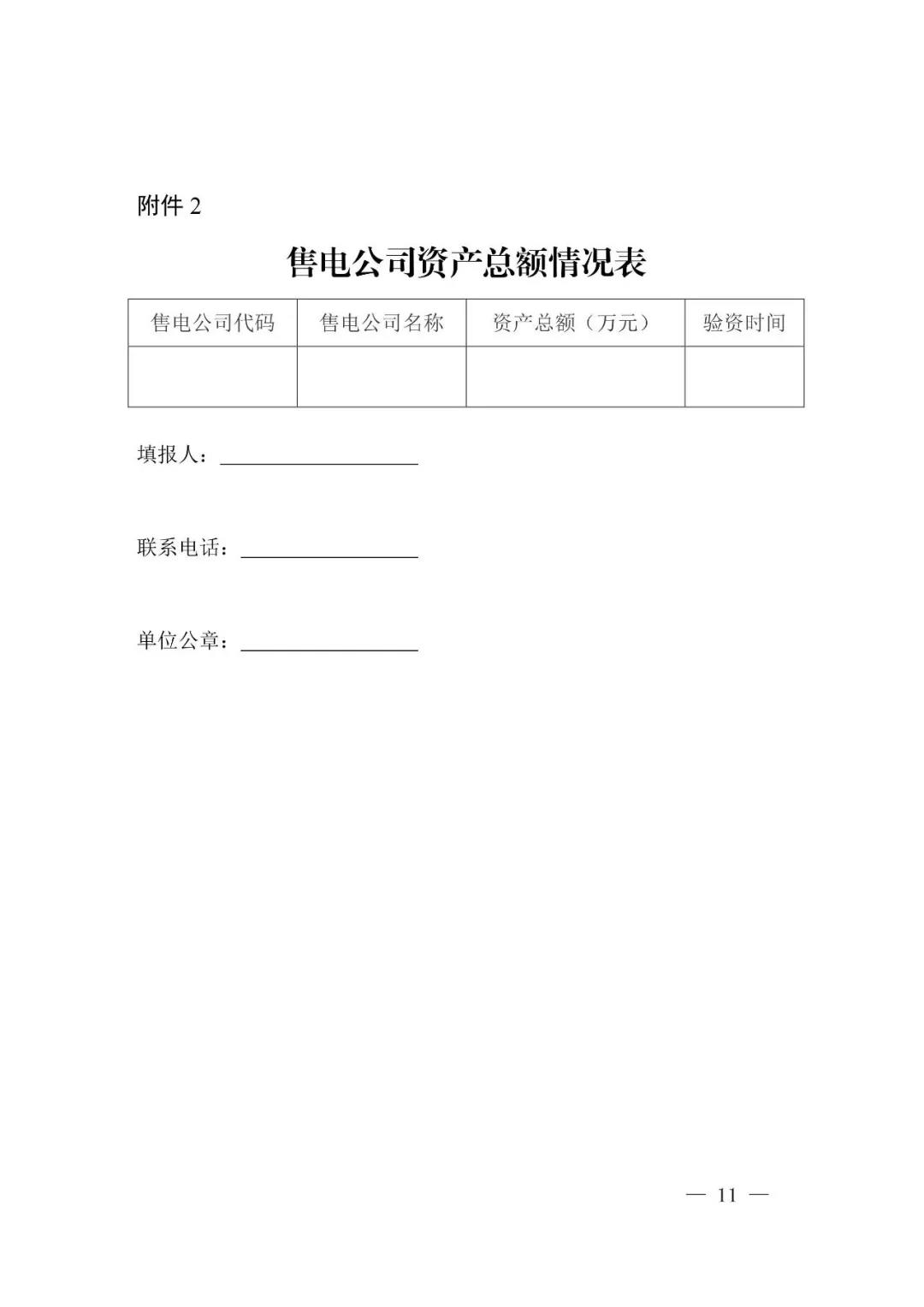 附件2

售电公司资产总额情况表

| 售电公司代码 | 售电公司名称 | 资产总额（万元） | 验资时间 |
|---|---|---|---|
|  |  |  |  |

填报人：____

联系电话：____

单位公章：____

— 11 —